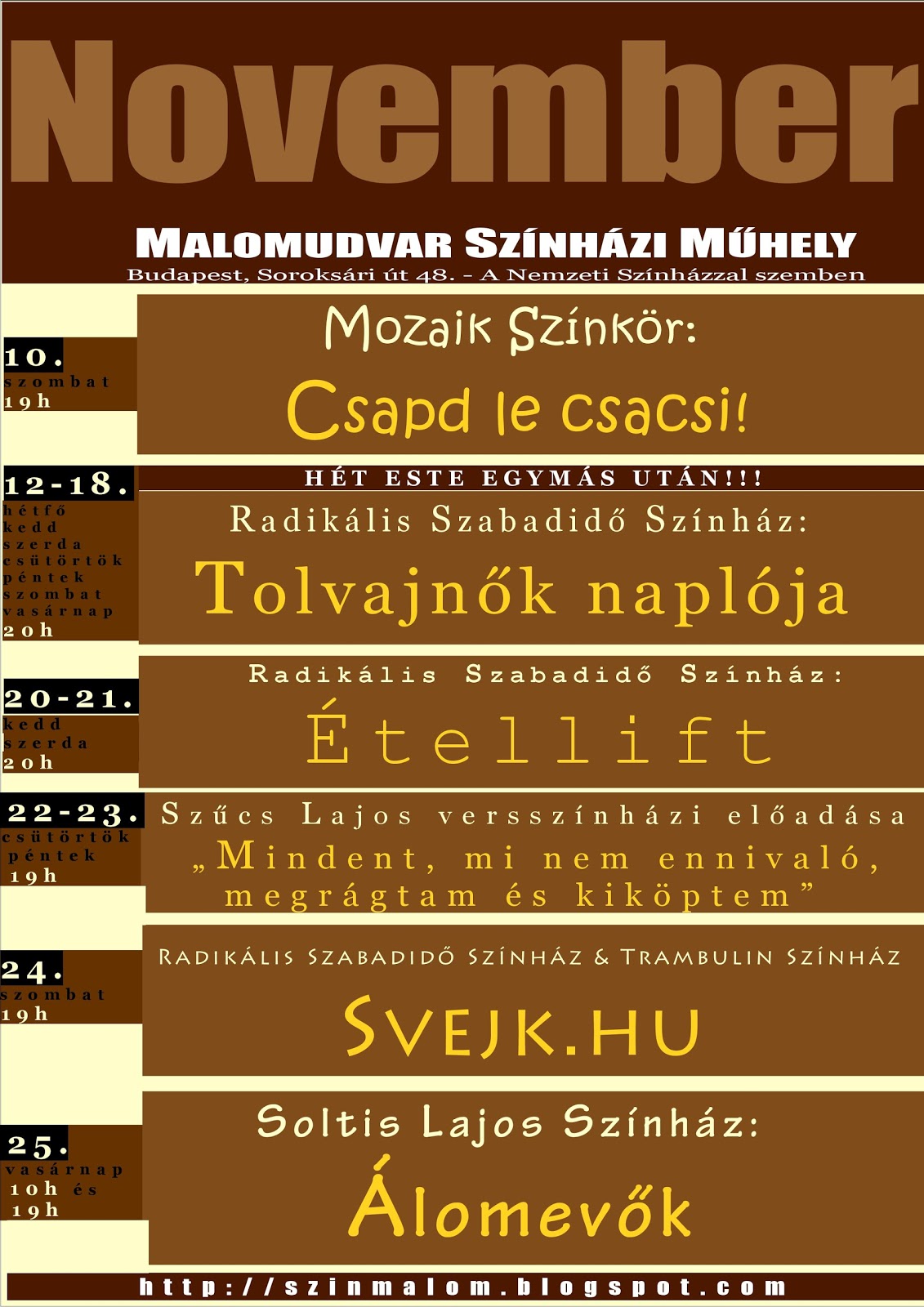 November

MALOMUDVAR SZÍNHÁZI MŰHELY
Budapest, Soroksári út 48. - A Nemzeti Színházzal szemben

10.
szombat
19h

Mozaik Színkör:
Csapd le csacsi!

12-18.
hétfő
kedd
szerda
csütörtök
péntek
szombat
vasárnap
20h

HÉT ESTE EGYMÁS UTÁN!!!
Radikális Szabadidő Színház:
Tolvajnők naplója

20-21.
kedd
szerda
20h

Radikális Szabadidő Színház:
Étellift

22-23.
csütörtök
péntek
19h

Szűcs Lajos versszínházi előadása
„Mindent, mi nem ennivaló, megrágtam és kiköptem”

24.
szombat
19h

RADIKÁLIS SZABADIDŐ SZÍNHÁZ & TRAMBULIN SZÍNHÁZ
SVEJK.HU

25.
vasárnap
10h és
19h

Soltis Lajos Színház:
Álomevők

http://szinmalom.blogspot.com